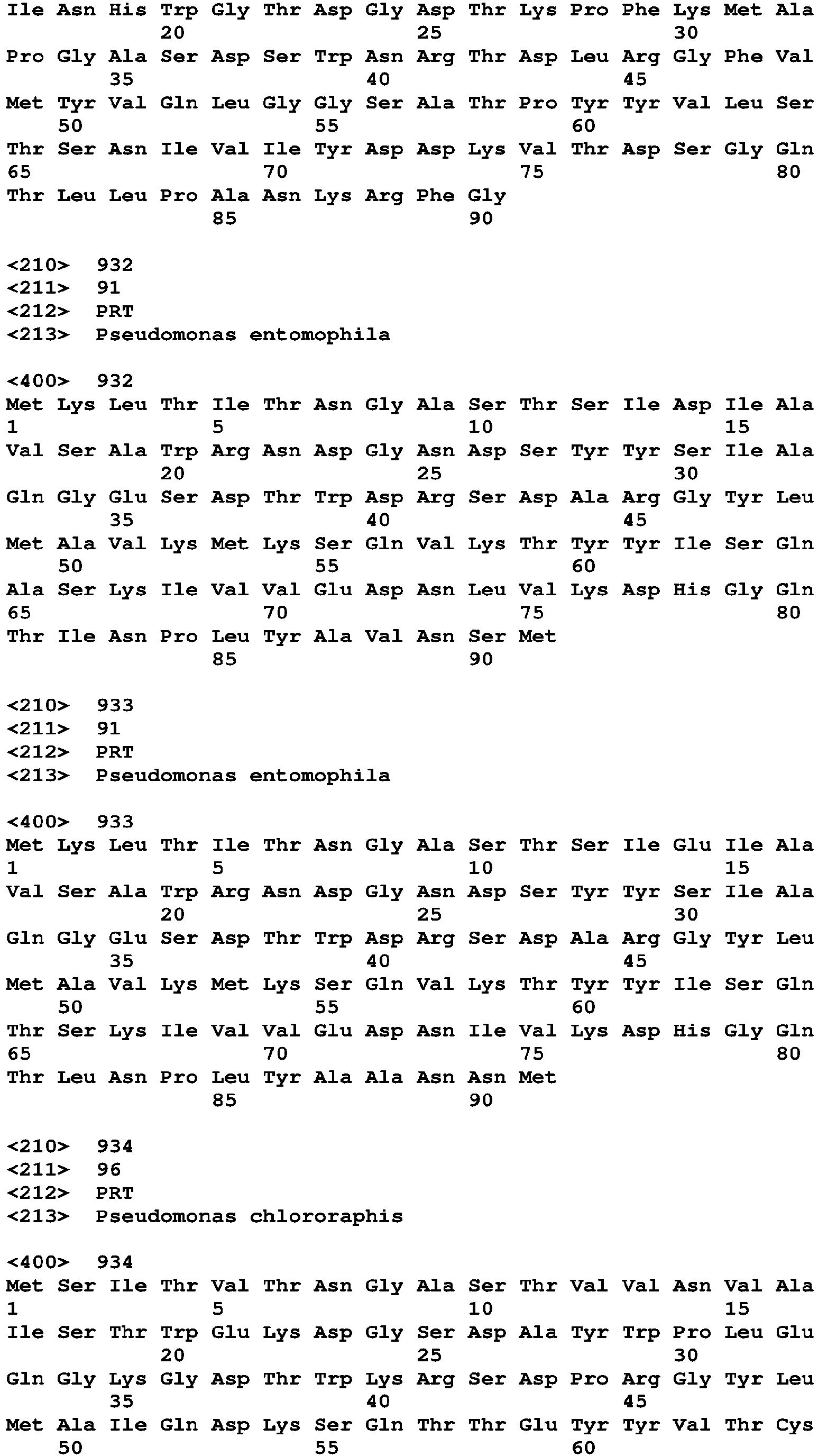 Ile Asn His Trp Gly Thr Asp Gly Asp Thr Lys Pro Phe Lys Met Ala
20 25 30
Pro Gly Ala Ser Asp Ser Trp Asn Arg Thr Asp Leu Arg Gly Phe Val
35 40 45
Met Tyr Val Gln Leu Gly Gly Ser Ala Thr Pro Tyr Tyr Val Leu Ser
50 55 60
Thr Ser Asn Ile Val Ile Tyr Asp Asp Lys Val Thr Asp Ser Gly Gln
65 70 75 80
Thr Leu Leu Pro Ala Asn Lys Arg Phe Gly
85 90

<210> 932
<211> 91
<212> PRT
<213> Pseudomonas entomophila

<400> 932
Met Lys Leu Thr Ile Thr Asn Gly Ala Ser Thr Ser Ile Asp Ile Ala
1 5 10 15
Val Ser Ala Trp Arg Asn Asp Gly Asn Asp Ser Tyr Tyr Ser Ile Ala
20 25 30
Gln Gly Glu Ser Asp Thr Trp Asp Arg Ser Asp Ala Arg Gly Tyr Leu
35 40 45
Met Ala Val Lys Met Lys Ser Gln Val Lys Thr Tyr Tyr Ile Ser Gln
50 55 60
Ala Ser Lys Ile Val Val Glu Asp Asn Leu Val Lys Asp His Gly Gln
65 70 75 80
Thr Ile Asn Pro Leu Tyr Ala Val Asn Ser Met
85 90

<210> 933
<211> 91
<212> PRT
<213> Pseudomonas entomophila

<400> 933
Met Lys Leu Thr Ile Thr Asn Gly Ala Ser Thr Ser Ile Glu Ile Ala
1 5 10 15
Val Ser Ala Trp Arg Asn Asp Gly Asn Asp Ser Tyr Tyr Ser Ile Ala
20 25 30
Gln Gly Glu Ser Asp Thr Trp Asp Arg Ser Asp Ala Arg Gly Tyr Leu
35 40 45
Met Ala Val Lys Met Lys Ser Gln Val Lys Thr Tyr Tyr Ile Ser Gln
50 55 60
Thr Ser Lys Ile Val Val Glu Asp Asn Ile Val Lys Asp His Gly Gln
65 70 75 80
Thr Leu Asn Pro Leu Tyr Ala Ala Asn Asn Met
85 90

<210> 934
<211> 96
<212> PRT
<213> Pseudomonas chlororaphis

<400> 934
Met Ser Ile Thr Val Thr Asn Gly Ala Ser Thr Val Val Asn Val Ala
1 5 10 15
Ile Ser Thr Trp Glu Lys Asp Gly Ser Asp Ala Tyr Trp Pro Leu Glu
20 25 30
Gln Gly Lys Gly Asp Thr Trp Lys Arg Ser Asp Pro Arg Gly Tyr Leu
35 40 45
Met Ala Ile Gln Asp Lys Ser Gln Thr Thr Glu Tyr Tyr Val Thr Cys
50 55 60